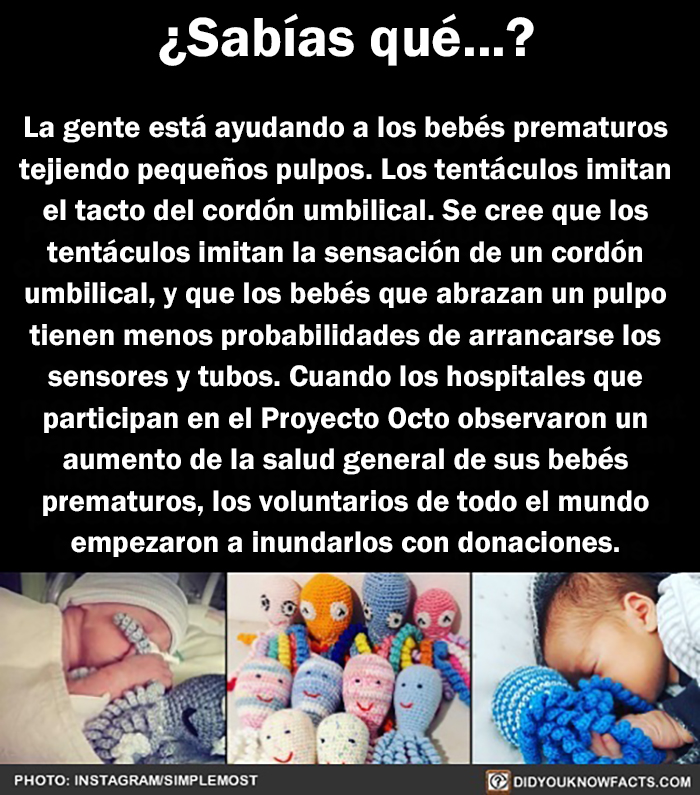 ¿Sabías qué...?

La gente está ayudando a los bebés prematuros tejiendo pequeños pulpos. Los tentáculos imitan el tacto del cordón umbilical. Se cree que los tentáculos imitan la sensación de un cordón umbilical, y que los bebés que abrazan un pulpo tienen menos probabilidades de arrancarse los sensores y tubos. Cuando los hospitales que participan en el Proyecto Octo observaron un aumento de la salud general de sus bebés prematuros, los voluntarios de todo el mundo empezaron a inundarlos con donaciones.

PHOTO: INSTAGRAM/SIMPLEMOST

DIDYOUKNOWFACTS.COM